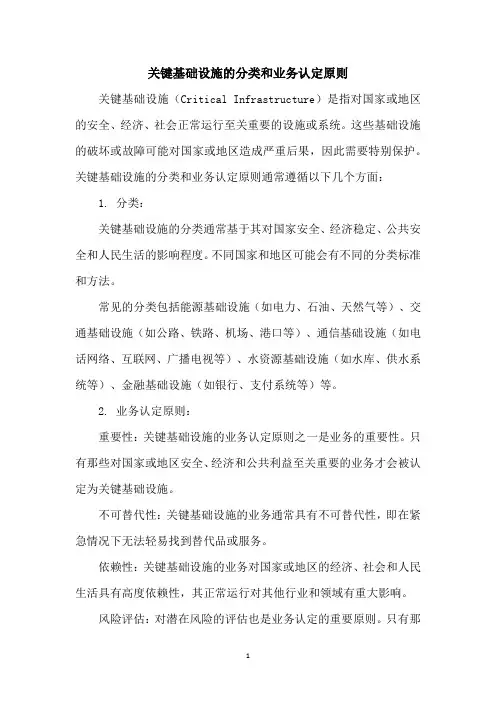 关键基础设施的分类和业务认定原则

关键基础设施（Critical Infrastructure）是指对国家或地区的安全、经济、社会正常运行至关重要的设施或系统。这些基础设施的破坏或故障可能对国家或地区造成严重后果，因此需要特别保护。关键基础设施的分类和业务认定原则通常遵循以下几个方面：

1. 分类：

关键基础设施的分类通常基于其对国家安全、经济稳定、公共安全和人民生活的影响程度。不同国家和地区可能会有不同的分类标准和方法。

常见的分类包括能源基础设施（如电力、石油、天然气等）、交通基础设施（如公路、铁路、机场、港口等）、通信基础设施（如电话网络、互联网、广播电视等）、水资源基础设施（如水库、供水系统等）、金融基础设施（如银行、支付系统等）等。

2. 业务认定原则：

重要性：关键基础设施的业务认定原则之一是业务的重要性。只有那些对国家或地区安全、经济和公共利益至关重要的业务才会被认定为关键基础设施。

不可替代性：关键基础设施的业务通常具有不可替代性，即在紧急情况下无法轻易找到替代品或服务。

依赖性：关键基础设施的业务对国家或地区的经济、社会和人民生活具有高度依赖性，其正常运行对其他行业和领域有重大影响。

风险评估：对潜在风险的评估也是业务认定的重要原则。只有那

1